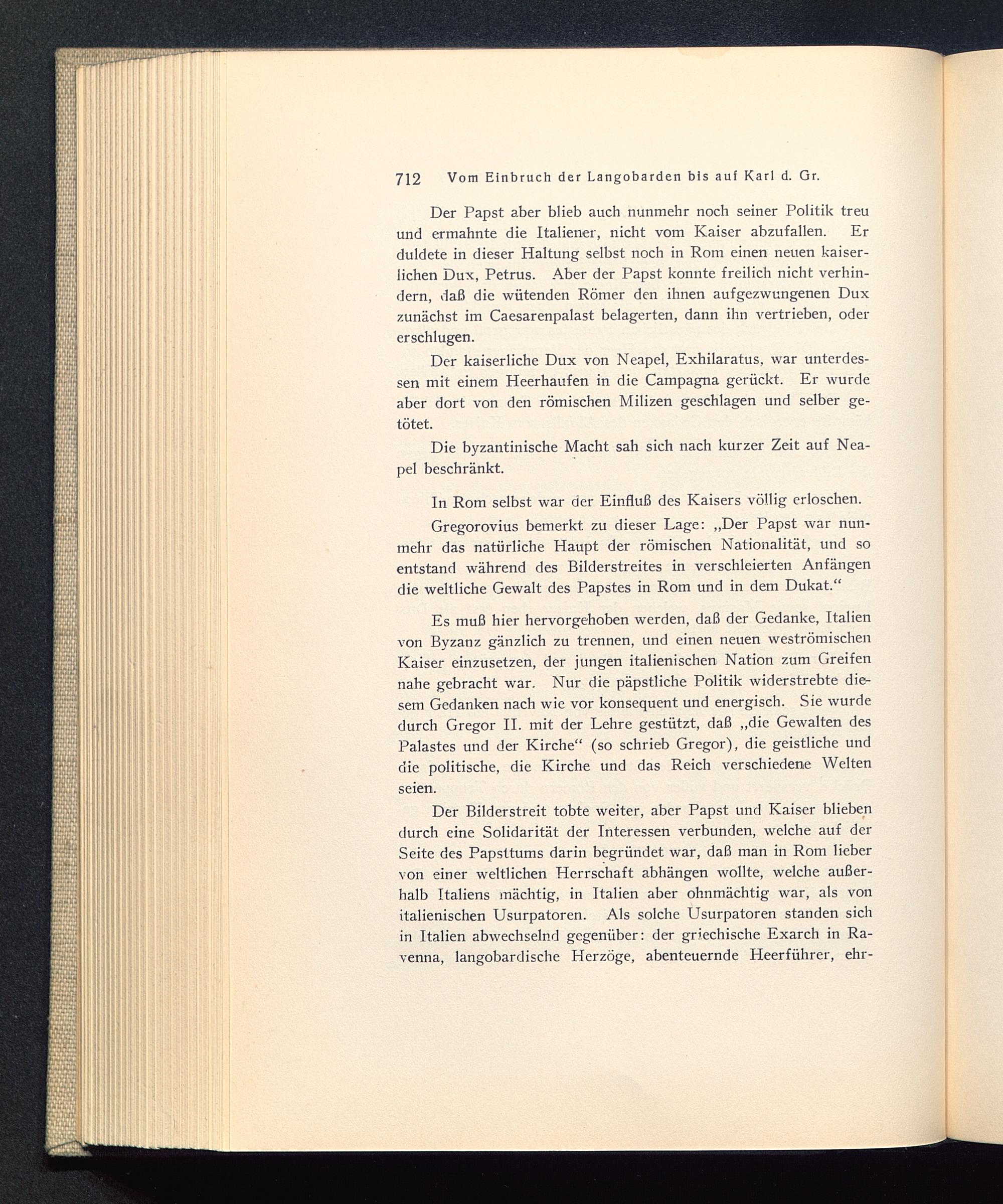 712 Vom Einbruch der Langobarden bis auf Karl d. Gr.

Der Papst aber blieb auch nunmehr noch seiner Politik treu und ermahnte die Italiener, nicht vom Kaiser abzufallen. Er duldete in dieser Haltung selbst noch in Rom einen neuen kaiserlichen Dux, Petrus. Aber der Papst konnte freilich nicht verhindern, daß die wütenden Römer den ihnen aufgezwungenen Dux zunächst im Caesarenpalast belagerten, dann ihn vertrieben, oder erschlugen.

Der kaiserliche Dux von Neapel, Exhilaratus, war unterdessen mit einem Heerhaufen in die Campagna gerückt. Er wurde aber dort von den römischen Milizen geschlagen und selber getötet.

Die byzantinische Macht sah sich nach kurzer Zeit auf Neapel beschränkt.

In Rom selbst war der Einfluß des Kaisers völlig erloschen.

Gregorovius bemerkt zu dieser Lage: „Der Papst war nunmehr das natürliche Haupt der römischen Nationalität, und so entstand während des Bilderstreites in verschleierten Anfängen die weltliche Gewalt des Papstes in Rom und in dem Dukat.“

Es muß hier hervorgehoben werden, daß der Gedanke, Italien von Byzanz gänzlich zu trennen, und einen neuen weströmischen Kaiser einzusetzen, der jungen italienischen Nation zum Greifen nahe gebracht war. Nur die päpstliche Politik widerstrebte diesem Gedanken nach wie vor konsequent und energisch. Sie wurde durch Gregor II. mit der Lehre gestützt, daß „die Gewalten des Palastes und der Kirche“ (so schrieb Gregor), die geistliche und die politische, die Kirche und das Reich verschiedene Welten seien.

Der Bilderstreit tobte weiter, aber Papst und Kaiser blieben durch eine Solidarität der Interessen verbunden, welche auf der Seite des Papsttums darin begründet war, daß man in Rom lieber von einer weltlichen Herrschaft abhängen wollte, welche außerhalb Italiens mächtig, in Italien aber ohnmächtig war, als von italienischen Usurpatoren. Als solche Usurpatoren standen sich in Italien abwechselnd gegenüber: der griechische Exarch in Ravenna, langobardische Herzöge, abenteuernde Heerführer, ehr-